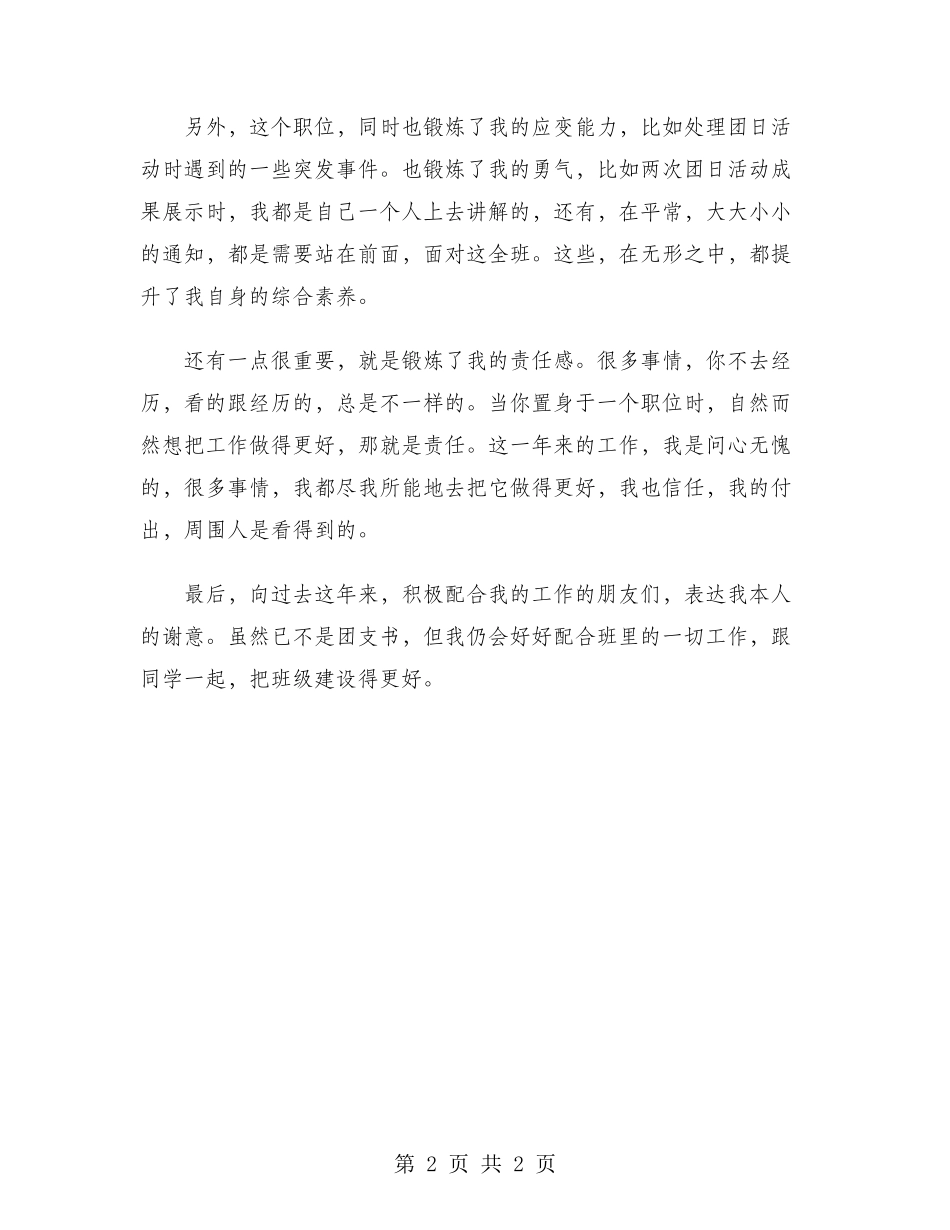 另外，这个职位，同时也锻炼了我的应变能力，比如处理团日活动时遇到的一些突发事件。也锻炼了我的勇气，比如两次团日活动成果展示时，我都是自己一个人上去讲解的，还有，在平常，大大小小的通知，都是需要站在前面，面对这全班。这些，在无形之中，都提升了我自身的综合素养。

还有一点很重要，就是锻炼了我的责任感。很多事情，你不去经历，看的跟经历的，总是不一样的。当你置身于一个职位时，自然而然想把工作做得更好，那就是责任。这一年来的工作，我是问心无愧的，很多事情，我都尽我所能地去把它做得更好，我也信任，我的付出，周围人是看得到的。

最后，向过去这年来，积极配合我的工作的朋友们，表达我本人的谢意。虽然已不是团支书，但我仍会好好配合班里的一切工作，跟同学一起，把班级建设得更好。

第 2 页 共 2 页